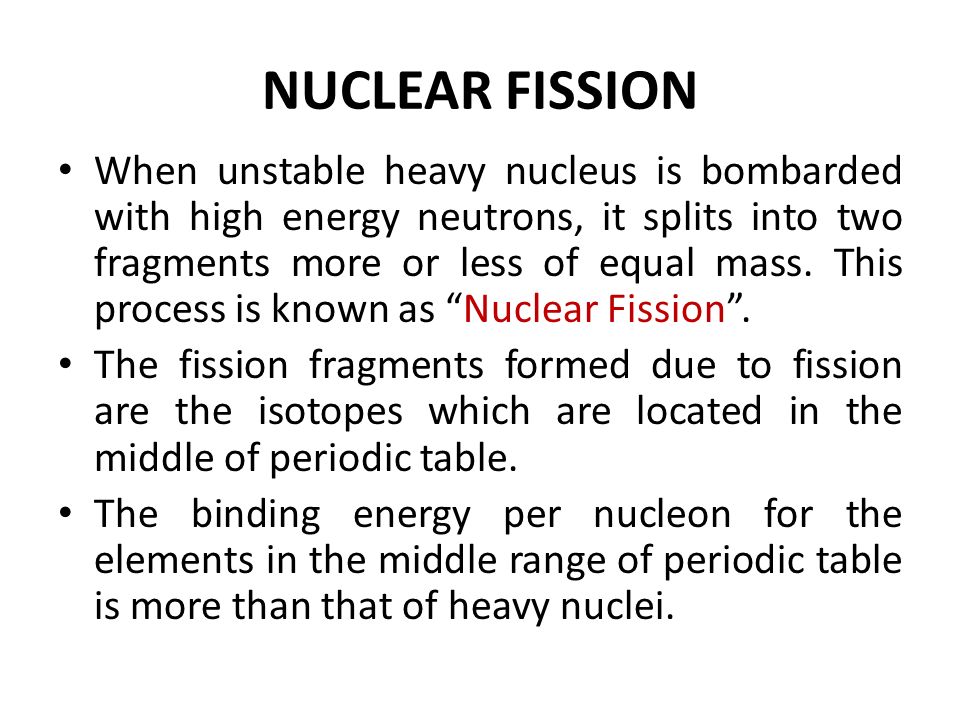 NUCLEAR FISSION

• When unstable heavy nucleus is bombarded with high energy neutrons, it splits into two fragments more or less of equal mass. This process is known as “Nuclear Fission”.

• The fission fragments formed due to fission are the isotopes which are located in the middle of periodic table.

• The binding energy per nucleon for the elements in the middle range of periodic table is more than that of heavy nuclei.